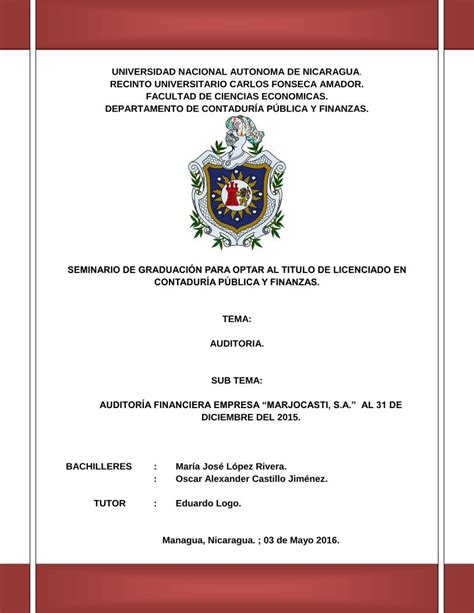 UNIVERSIDAD NACIONAL AUTONOMA DE NICARAGUA.
RECINTO UNIVERSITARIO CARLOS FONSECA AMADOR.
FACULTAD DE CIENCIAS ECONOMICAS.
DEPARTAMENTO DE CONTADURÍA PÚBLICA Y FINANZAS.

SEMINARIO DE GRADUACIÓN PARA OPTAR AL TITULO DE LICENCIADO EN CONTADURÍA PÚBLICA Y FINANZAS.

TEMA:

AUDITORIA.

SUB TEMA:

AUDITORÍA FINANCIERA EMPRESA “MARJOCASTI, S.A.” AL 31 DE DICIEMBRE DEL 2015.

BACHILLERES : María José López Rivera.
: Oscar Alexander Castillo Jiménez.

TUTOR : Eduardo Logo.

Managua, Nicaragua. ; 03 de Mayo 2016.